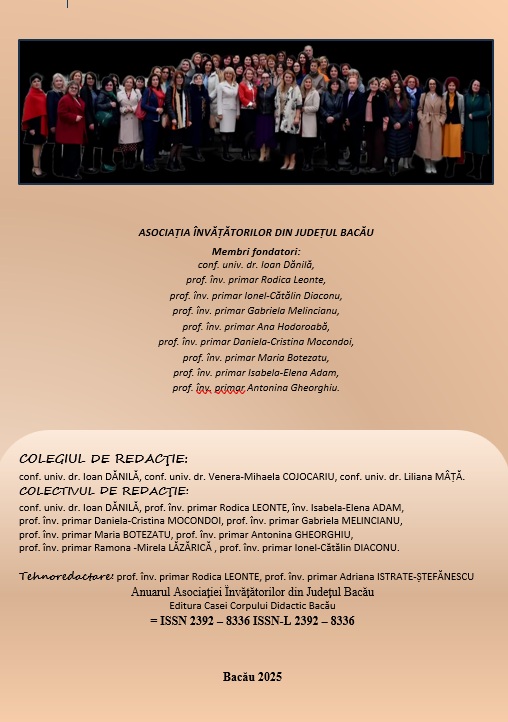 ASOCIAȚIA ÎNVĂȚĂTORILOR DIN JUDEȚUL BACĂU

Membri fondatori:
conf. univ. dr. Ioan Dănilă,
prof. înv. primar Rodica Leonte,
prof. înv. primar Ionel-Cătălin Diaconu,
prof. înv. primar Gabriela Melincianu,
prof. înv. primar Ana Hodoroabă,
prof. înv. primar Daniela-Cristina Mocondoi,
prof. înv. primar Maria Botezatu,
prof. înv. primar Isabela-Elena Adam,
prof. înv. primar Antonina Gheorghiu.

COLEGIUL DE REDACȚIE:
conf. univ. dr. Ioan DĂNILĂ, conf. univ. dr. Venera-Mihaela COJOCARIU, conf. univ. dr. Liliana MÂȚĂ.
COLECTIVUL DE REDACȚIE:
conf. univ. dr. Ioan DĂNILĂ, prof. înv. primar Rodica LEONTE, înv. Isabela-Elena ADAM,
prof. înv. primar Daniela-Cristina MOCONDOI, prof. înv. primar Gabriela MELINCIANU,
prof. înv. primar Maria BOTEZATU, prof. înv. primar Antonina GHEORGHIU,
prof. înv. primar Ramona -Mirela LĂZĂRICĂ , prof. înv. primar Ionel-Cătălin DIACONU.

Tehnoredactare: prof. înv. primar Rodica LEONTE, prof. înv. primar Adriana ISTRATE-ȘTEFĂNESCU
Anuarul Asociației Învățătorilor din Județul Bacău
Editura Casei Corpului Didactic Bacău
= ISSN 2392 – 8336 ISSN-L 2392 – 8336

Bacău 2025